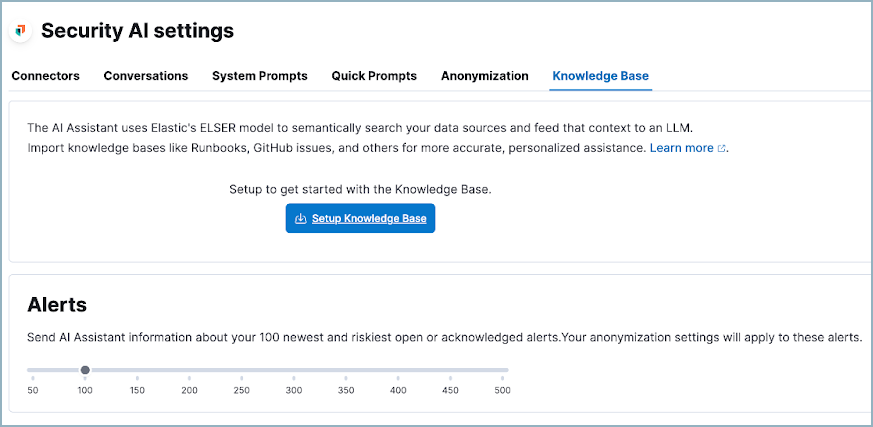 Security AI settings

Connectors Conversations System Prompts Quick Prompts Anonymization Knowledge Base

The AI Assistant uses Elastic's ELSER model to semantically search your data sources and feed that context to an LLM. Import knowledge bases like Runbooks, GitHub issues, and others for more accurate, personalized assistance. Learn more.

Setup to get started with the Knowledge Base.

Setup Knowledge Base

Alerts

Send AI Assistant information about your 100 newest and riskiest open or acknowledged alerts.Your anonymization settings will apply to these alerts.

50 100 150 200 250 300 350 400 450 500